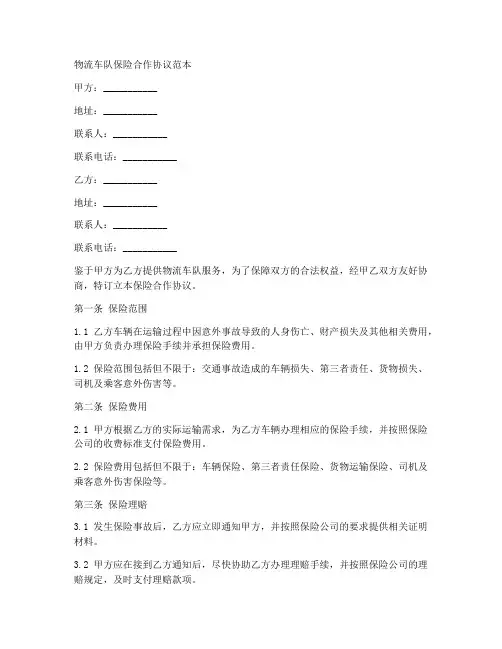 物流车队保险合作协议范本

甲方：__________

地址：__________

联系人：__________

联系电话：__________

乙方：__________

地址：__________

联系人：__________

联系电话：__________

鉴于甲方为乙方提供物流车队服务，为了保障双方的合法权益，经甲乙双方友好协商，特订立本保险合作协议。

第一条 保险范围

1.1 乙方车辆在运输过程中因意外事故导致的人身伤亡、财产损失及其他相关费用，由甲方负责办理保险手续并承担保险费用。

1.2 保险范围包括但不限于：交通事故造成的车辆损失、第三者责任、货物损失、司机及乘客意外伤害等。

第二条 保险费用

2.1 甲方根据乙方的实际运输需求，为乙方车辆办理相应的保险手续，并按照保险公司的收费标准支付保险费用。

2.2 保险费用包括但不限于：车辆保险、第三者责任保险、货物运输保险、司机及乘客意外伤害保险等。

第三条 保险理赔

3.1 发生保险事故后，乙方应立即通知甲方，并按照保险公司的要求提供相关证明材料。

3.2 甲方应在接到乙方通知后，尽快协助乙方办理理赔手续，并按照保险公司的理赔规定，及时支付理赔款项。